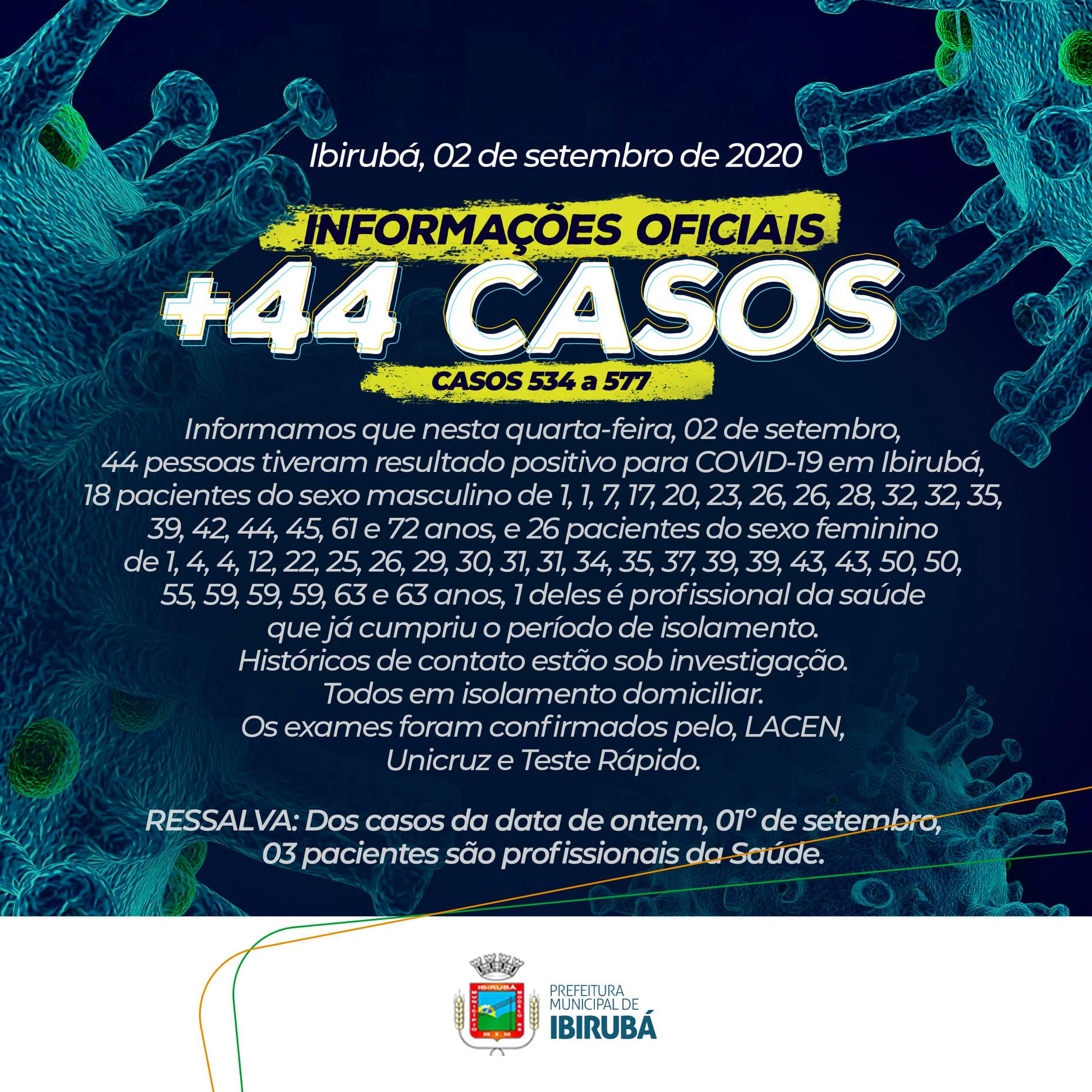 Ibirubá, 02 de setembro de 2020

INFORMAÇÕES OFICIAIS

+44 CASOS

CASOS 534 a 577

Informamos que nesta quarta-feira, 02 de setembro, 44 pessoas tiveram resultado positivo para COVID-19 em Ibirubá, 18 pacientes do sexo masculino de 1, 1, 7, 17, 20, 23, 26, 26, 28, 32, 32, 35, 39, 42, 44, 45, 61 e 72 anos, e 26 pacientes do sexo feminino de 1, 4, 4, 12, 22, 25, 26, 29, 30, 31, 31, 34, 35, 37, 39, 39, 43, 43, 50, 50, 55, 59, 59, 59, 63 e 63 anos, 1 deles é profissional da saúde que já cumpriu o período de isolamento.
Históricos de contato estão sob investigação.
Todos em isolamento domiciliar.
Os exames foram confirmados pelo, LACEN, Unicruz e Teste Rápido.

RESSALVA: Dos casos da data de ontem, 01° de setembro, 03 pacientes são profissionais da Saúde.

IBIRUBÁ

PREFEITURA MUNICIPAL DE IBIRUBÁ